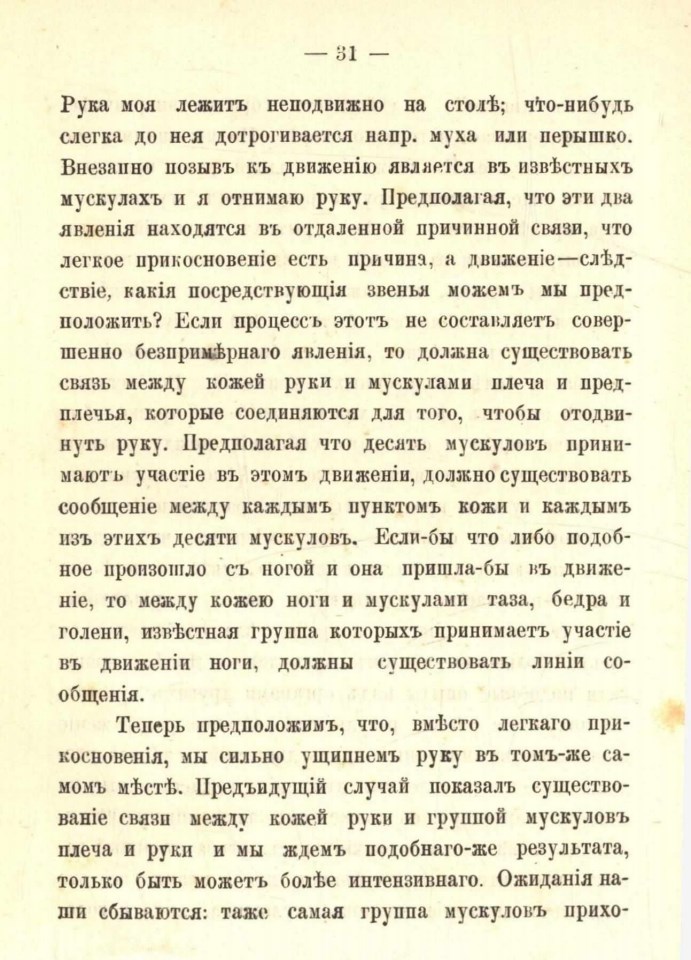 — 31 —

Рука моя лежитъ неподвижно на столѣ; что-нибудь слегка до нея дотрогивается напр. муха или перышко. Внезапно позывъ къ движенію является въ извѣстныхъ мускулахъ и я отнимаю руку. Предполагая, что эти два явленія находятся въ отдаленной причинной связи, что легкое прикосновеніе есть причина, а движеніе—слѣдствіе, какія посредствующія звенья можемъ мы предположить? Если процессъ этотъ не составляетъ совершенно безпримѣрнаго явленія, то должна существовать связь между кожей руки и мускулами плеча и предплечья, которые соединяются для того, чтобы отодвинуть руку. Предполагая что десять мускуловъ принимаютъ участіе въ этомъ движеніи, должно существовать сообщеніе между каждымъ пунктомъ кожи и каждымъ изъ этихъ десяти мускуловъ. Если-бы что либо подобное произошло съ ногой и она пришла-бы въ движеніе, то между кожею ноги и мускулами таза, бедра и голени, извѣстная группа которыхъ принимаетъ участіе въ движеніи ноги, должны существовать линіи сообщенія.

Теперь предположимъ, что, вмѣсто легкаго прикосновенія, мы сильно ущипнемъ руку въ томъ-же самомъ мѣстѣ. Предъидущій случай показалъ существованіе связи между кожей руки и группой мускуловъ плеча и руки и мы ждемъ подобнаго-же результата, только быть можетъ болѣе интензивнаго. Ожиданія наши сбываются: таже самая группа мускуловъ прихо-